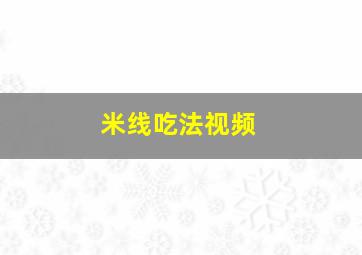 米线吃法视频